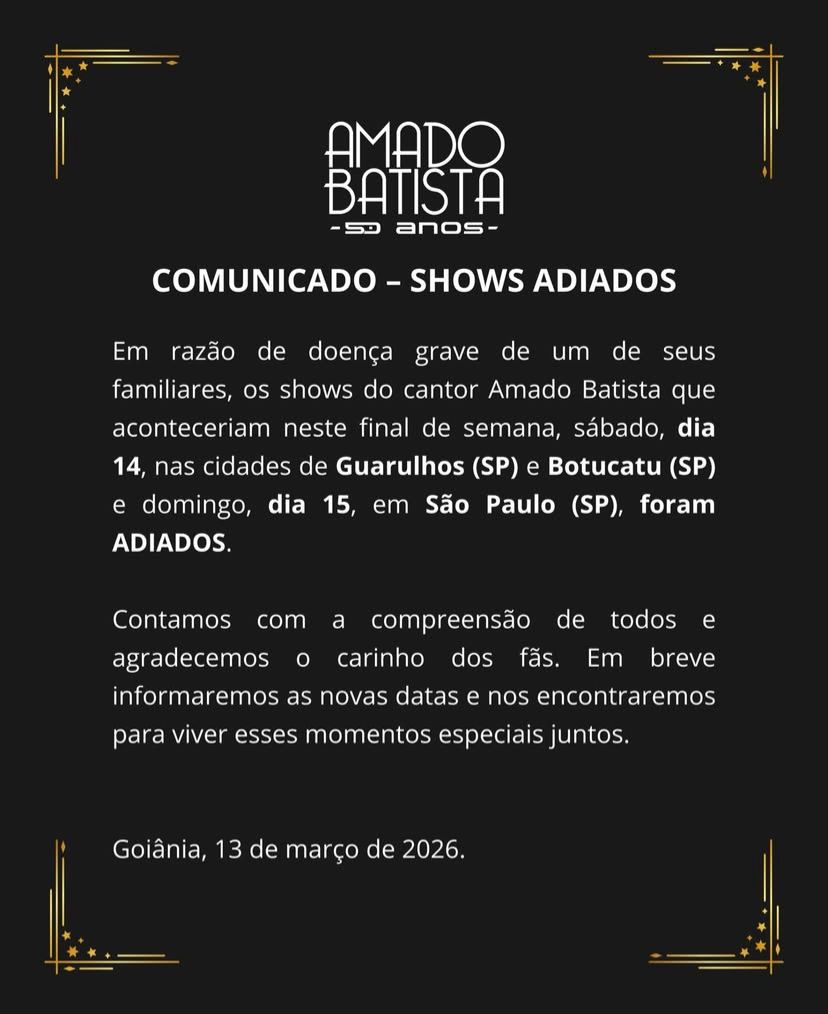 AMADO BATISTA
-50 anos-

COMUNICADO – SHOWS ADIADOS

Em razão de doença grave de um de seus familiares, os shows do cantor Amado Batista que aconteceriam neste final de semana, sábado, dia 14, nas cidades de Guarulhos (SP) e Botucatu (SP) e domingo, dia 15, em São Paulo (SP), foram ADIADOS.

Contamos com a compreensão de todos e agradecemos o carinho dos fãs. Em breve informaremos as novas datas e nos encontraremos para viver esses momentos especiais juntos.

Goiânia, 13 de março de 2026.